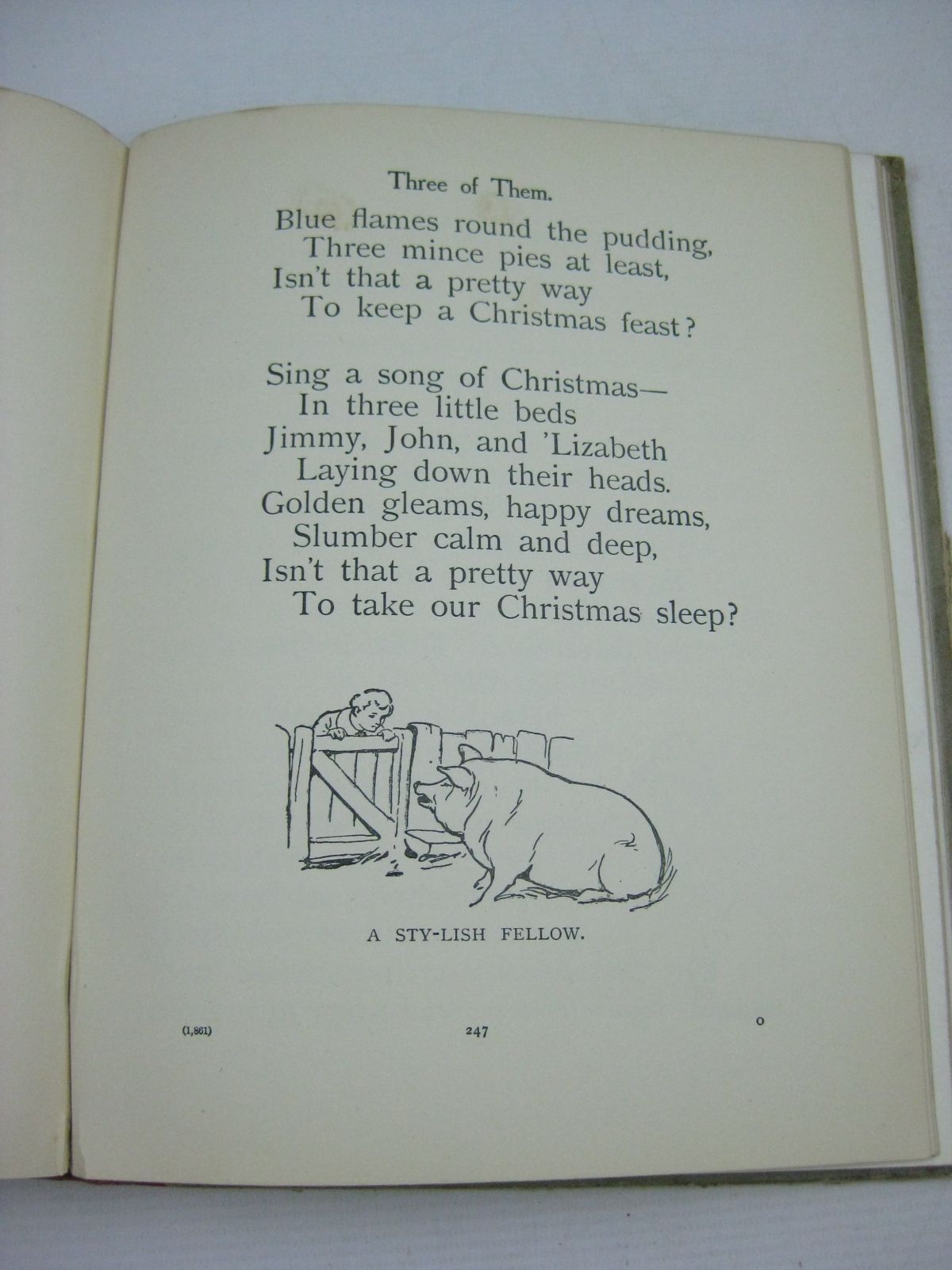 Three of Them.

Blue flames round the pudding,
Three mince pies at least,
Isn't that a pretty way
To keep a Christmas feast?

Sing a song of Christmas—
In three little beds
Jimmy, John, and 'Lizabeth
Laying down their heads.
Golden gleams, happy dreams,
Slumber calm and deep,
Isn't that a pretty way
To take our Christmas sleep?

A STY-LISH FELLOW.

(1,861)

247

O